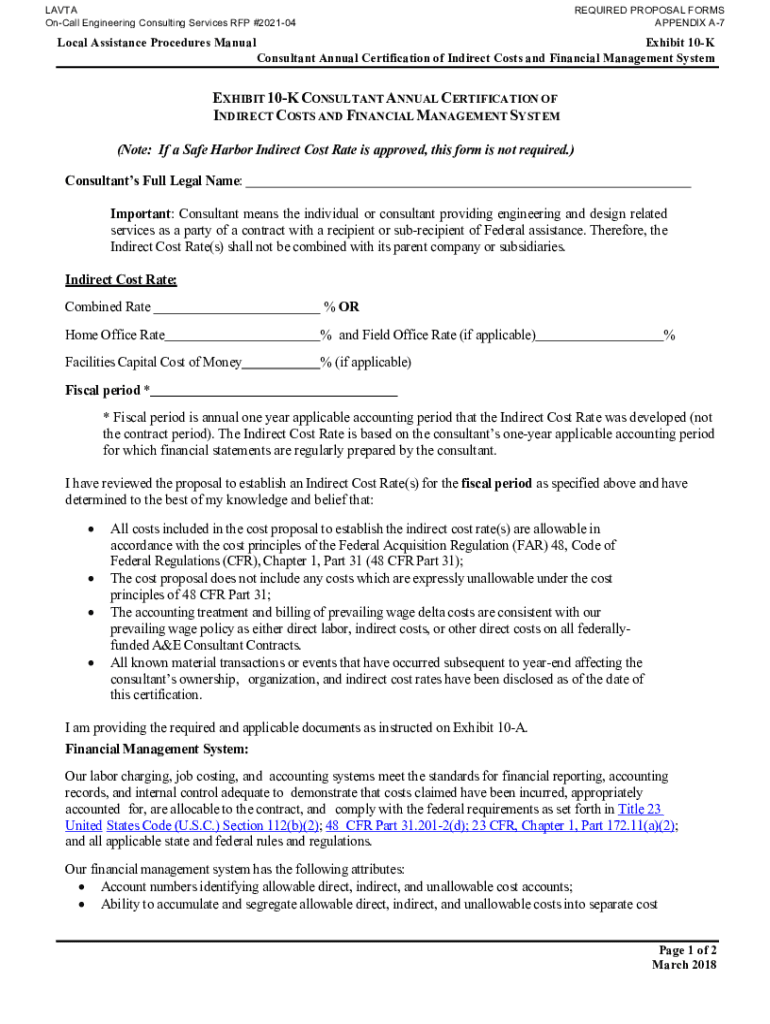 LAVTA
On-Call Engineering Consulting Services RFP #2021-04

REQUIRED PROPOSAL FORMS
APPENDIX A-7

Local Assistance Procedures Manual

Exhibit 10-K
Consultant Annual Certification of Indirect Costs and Financial Management System

EXHIBIT 10-K CONSULTANT ANNUAL CERTIFICATION OF INDIRECT COSTS AND FINANCIAL MANAGEMENT SYSTEM

(Note: If a Safe Harbor Indirect Cost Rate is approved, this form is not required.)

Consultant's Full Legal Name: ____________________

Important: Consultant means the individual or consultant providing engineering and design related services as a party of a contract with a recipient or sub-recipient of Federal assistance. Therefore, the Indirect Cost Rate(s) shall not be combined with its parent company or subsidiaries.

Indirect Cost Rate:

Combined Rate ____________ % OR

Home Office Rate____________% and Field Office Rate (if applicable)____________%

Facilities Capital Cost of Money__________% (if applicable)

Fiscal period *____________________

* Fiscal period is annual one year applicable accounting period that the Indirect Cost Rate was developed (not the contract period). The Indirect Cost Rate is based on the consultant's one-year applicable accounting period for which financial statements are regularly prepared by the consultant.

I have reviewed the proposal to establish an Indirect Cost Rate(s) for the fiscal period as specified above and have determined to the best of my knowledge and belief that:

• All costs included in the cost proposal to establish the indirect cost rate(s) are allowable in accordance with the cost principles of the Federal Acquisition Regulation (FAR) 48, Code of Federal Regulations (CFR), Chapter 1, Part 31 (48 CFR Part 31);
• The cost proposal does not include any costs which are expressly unallowable under the cost principles of 48 CFR Part 31;
• The accounting treatment and billing of prevailing wage delta costs are consistent with our prevailing wage policy as either direct labor, indirect costs, or other direct costs on all federally-funded A&E Consultant Contracts.
• All known material transactions or events that have occurred subsequent to year-end affecting the consultant's ownership, organization, and indirect cost rates have been disclosed as of the date of this certification.

I am providing the required and applicable documents as instructed on Exhibit 10-A.

Financial Management System:

Our labor charging, job costing, and accounting systems meet the standards for financial reporting, accounting records, and internal control adequate to demonstrate that costs claimed have been incurred, appropriately accounted for, are allocable to the contract, and comply with the federal requirements as set forth in Title 23 United States Code (U.S.C.) Section 112(b)(2); 48 CFR Part 31.201-2(d); 23 CFR, Chapter 1, Part 172.11(a)(2); and all applicable state and federal rules and regulations.

Our financial management system has the following attributes:
• Account numbers identifying allowable direct, indirect, and unallowable cost accounts;
• Ability to accumulate and segregate allowable direct, indirect, and unallowable costs into separate cost

Page 1 of 2
March 2018